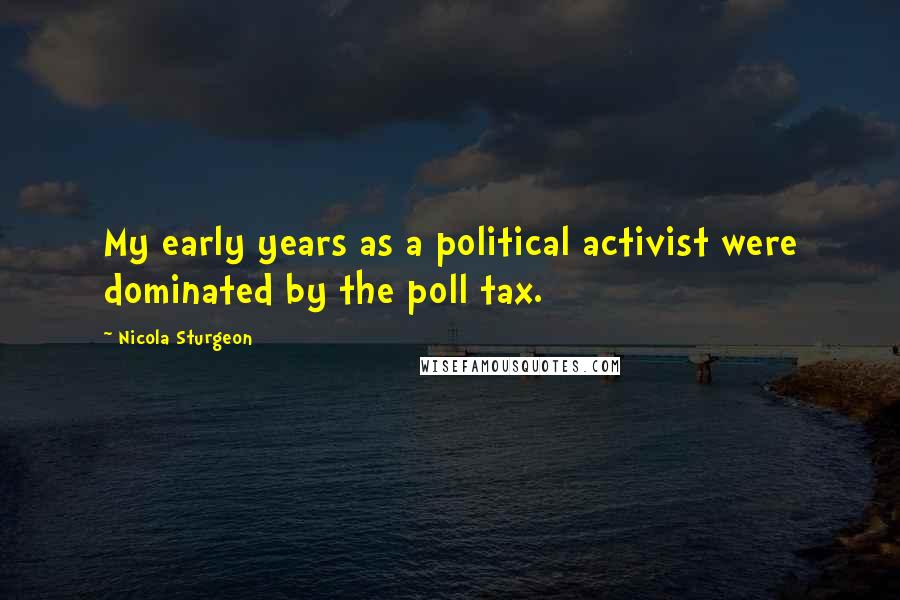 My early years as a political activist were dominated by the poll tax.

~ Nicola Sturgeon

WISEFAMOUSQUOTES.COM